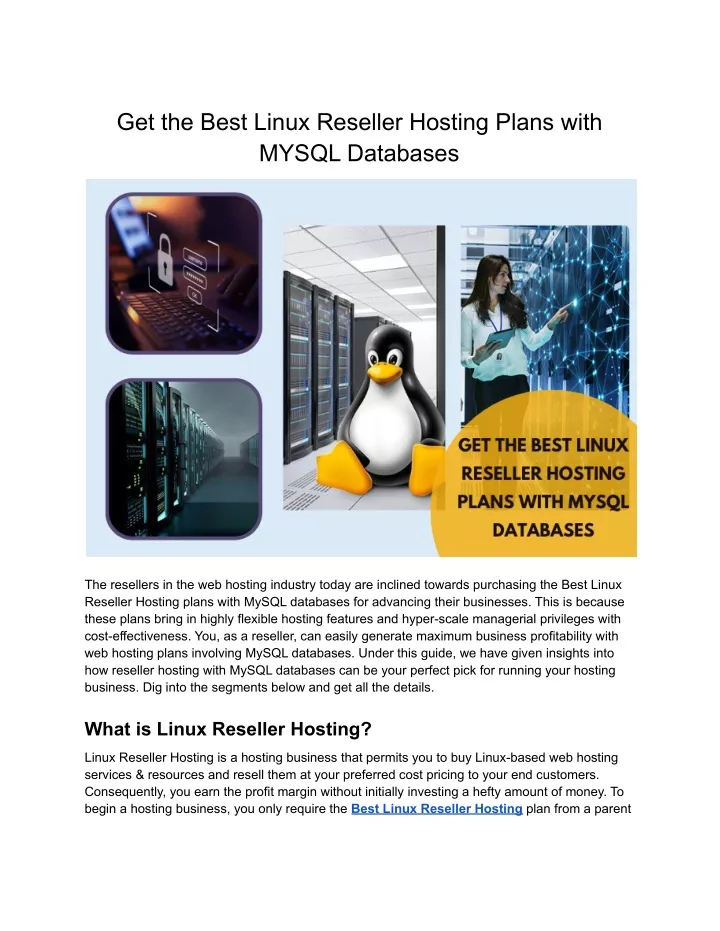 Get the Best Linux Reseller Hosting Plans with MYSQL Databases

GET THE BEST LINUX RESELLER HOSTING PLANS WITH MYSQL DATABASES

The resellers in the web hosting industry today are inclined towards purchasing the Best Linux Reseller Hosting plans with MySQL databases for advancing their businesses. This is because these plans bring in highly flexible hosting features and hyper-scale managerial privileges with cost-effectiveness. You, as a reseller, can easily generate maximum business profitability with web hosting plans involving MySQL databases. Under this guide, we have given insights into how reseller hosting with MySQL databases can be your perfect pick for running your hosting business. Dig into the segments below and get all the details.

What is Linux Reseller Hosting?

Linux Reseller Hosting is a hosting business that permits you to buy Linux-based web hosting services & resources and resell them at your preferred cost pricing to your end customers. Consequently, you earn the profit margin without initially investing a hefty amount of money. To begin a hosting business, you only require the Best Linux Reseller Hosting plan from a parent